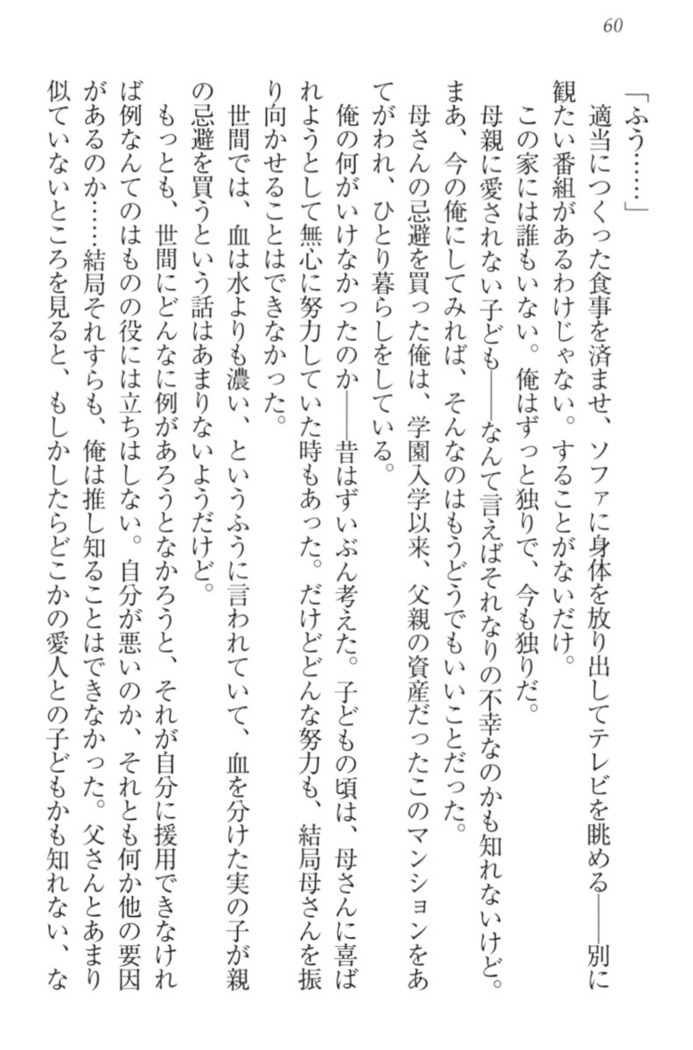 60

「ふう……」

適当につくった食事を済ませ、ソファに身体を放り出してテレビを眺める——別に観たい番組があるわけじゃない。することがないだけ。

この家には誰もいない。俺はずっと独りで、今も独りだ。

母親に愛されない子ども——なんて言えばそれなりの不幸なのかも知れないけど。まあ、今の俺にしてみれば、そんなのはもうどうでもいいことだった。

母さんの忌避を買った俺は、学園入学以来、父親の資産だったこのマンションをあてがわれ、ひとり暮らしをしている。

俺の何がいけなかったのか——昔はずいぶん考えた。子どもの頃は、母さんに喜ばれようとして無心に努力していた時もあった。だけどどんな努力も、結局母さんを振り向かせることはできなかった。

世間では、血は水よりも濃い、というふうに言われていて、血を分けた実の子が親の忌避を買うという話はあまりないようだけど。

もっとも、世間にどんなに例があろうとなかろうと、それが自分に援用できなければ例なんてのはものの役には立ちはしない。自分が悪いのか、それとも何か他の要因があるのか……結局それすらも、俺は推し知ることはできなかった。父さんとあまり似ていないところを見ると、もしかしたらどこかの愛人との子どもかも知れない、な